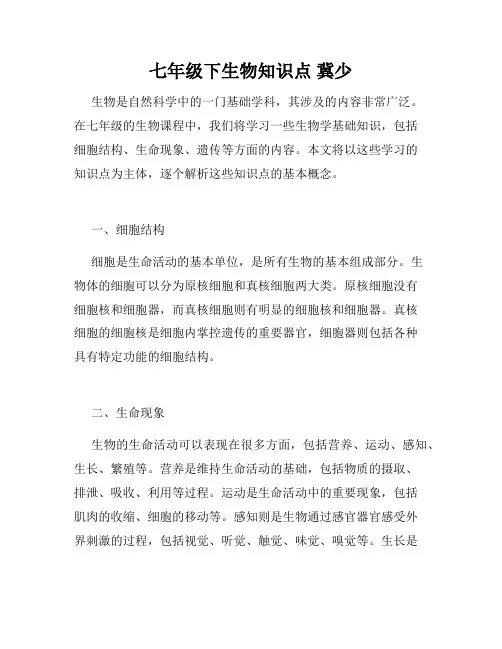 七年级下生物知识点 冀少

生物是自然科学中的一门基础学科，其涉及的内容非常广泛。在七年级的生物课程中，我们将学习一些生物学基础知识，包括细胞结构、生命现象、遗传等方面的内容。本文将以这些学习的知识点为主体，逐个解析这些知识点的基本概念。

一、细胞结构

细胞是生命活动的基本单位，是所有生物的基本组成部分。生物体的细胞可以分为原核细胞和真核细胞两大类。原核细胞没有细胞核和细胞器，而真核细胞则有明显的细胞核和细胞器。真核细胞的细胞核是细胞内掌控遗传的重要器官，细胞器则包括各种具有特定功能的细胞结构。

二、生命现象

生物的生命活动可以表现在很多方面，包括营养、运动、感知、生长、繁殖等。营养是维持生命活动的基础，包括物质的摄取、排泄、吸收、利用等过程。运动是生命活动中的重要现象，包括肌肉的收缩、细胞的移动等。感知则是生物通过感官器官感受外界刺激的过程，包括视觉、听觉、触觉、味觉、嗅觉等。生长是